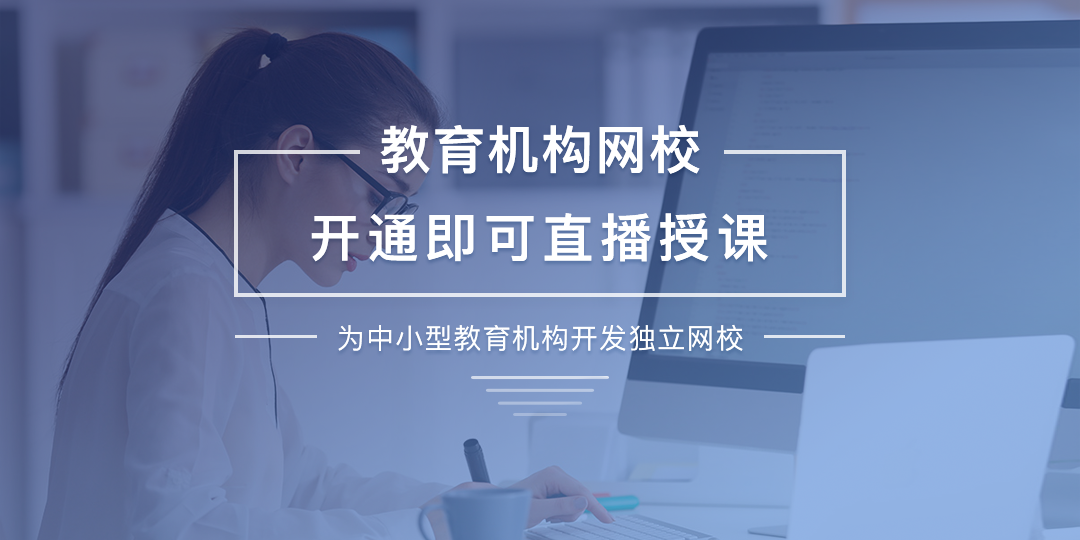 教育机构网校

开通即可直播授课

为中小型教育机构开发独立网校